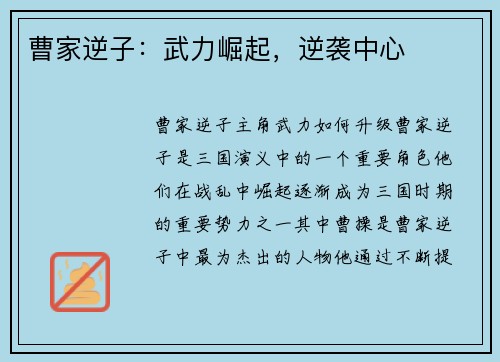 曹家逆子：武力崛起，逆袭中心

曹家逆子主角武力如何升级曹家逆子是三国演义中的一个重要角色他们在战乱中崛起逐渐成为三国时期的重要势力之一其中曹操是曹家逆子中最为杰出的人物他通过不断提